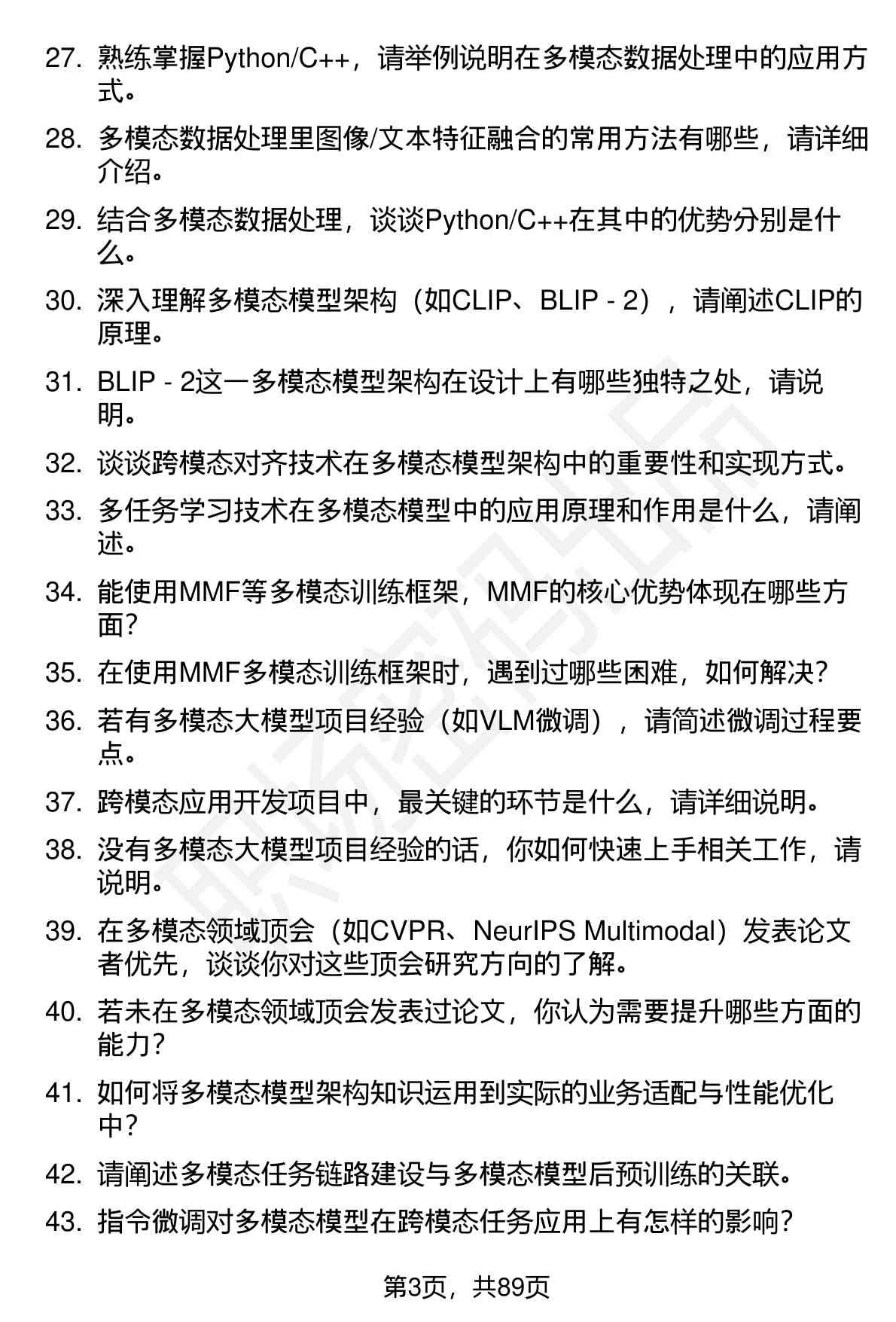 27. 熟练掌握Python/C++，请举例说明在多模态数据处理中的应用方式。

28. 多模态数据处理里图像/文本特征融合的常用方法有哪些，请详细介绍。

29. 结合多模态数据处理，谈谈Python/C++在其中的优势分别是什么。

30. 深入理解多模态模型架构（如CLIP、BLIP - 2），请阐述CLIP的原理。

31. BLIP - 2这一多模态模型架构在设计上有哪些独特之处，请说明。

32. 谈谈跨模态对齐技术在多模态模型架构中的重要性和实现方式。

33. 多任务学习技术在多模态模型中的应用原理和作用是什么，请阐述。

34. 能使用MMF等多模态训练框架，MMF的核心优势体现在哪些方面？

35. 在使用MMF多模态训练框架时，遇到过哪些困难，如何解决？

36. 若有多模态大模型项目经验（如VLM微调），请简述微调过程要点。

37. 跨模态应用开发项目中，最关键的环节是什么，请详细说明。

38. 没有多模态大模型项目经验的话，你如何快速上手相关工作，请说明。

39. 在多模态领域顶会（如CVPR、NeurIPS Multimodal）发表论文者优先，谈谈你对这些顶会研究方向的了解。

40. 若未在多模态领域顶会发表过论文，你认为需要提升哪些方面的能力？

41. 如何将多模态模型架构知识运用到实际的业务适配与性能优化中？

42. 请阐述多模态任务链路建设与多模态模型后预训练的关联。

43. 指令微调对多模态模型在跨模态任务应用上有怎样的影响？

第3页，共89页